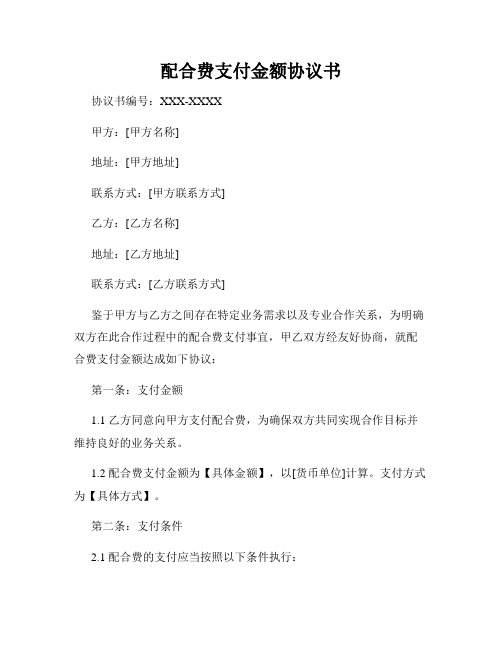 配合费支付金额协议书

协议书编号：XXX-XXXX

甲方：[甲方名称]

地址：[甲方地址]

联系方式：[甲方联系方式]

乙方：[乙方名称]

地址：[乙方地址]

联系方式：[乙方联系方式]

鉴于甲方与乙方之间存在特定业务需求以及专业合作关系，为明确双方在此合作过程中的配合费支付事宜，甲乙双方经友好协商，就配合费支付金额达成如下协议：

第一条：支付金额

1.1 乙方同意向甲方支付配合费，为确保双方共同实现合作目标并维持良好的业务关系。

1.2 配合费支付金额为【具体金额】，以[货币单位]计算。支付方式为【具体方式】。

第二条：支付条件

2.1 配合费的支付应当按照以下条件执行：